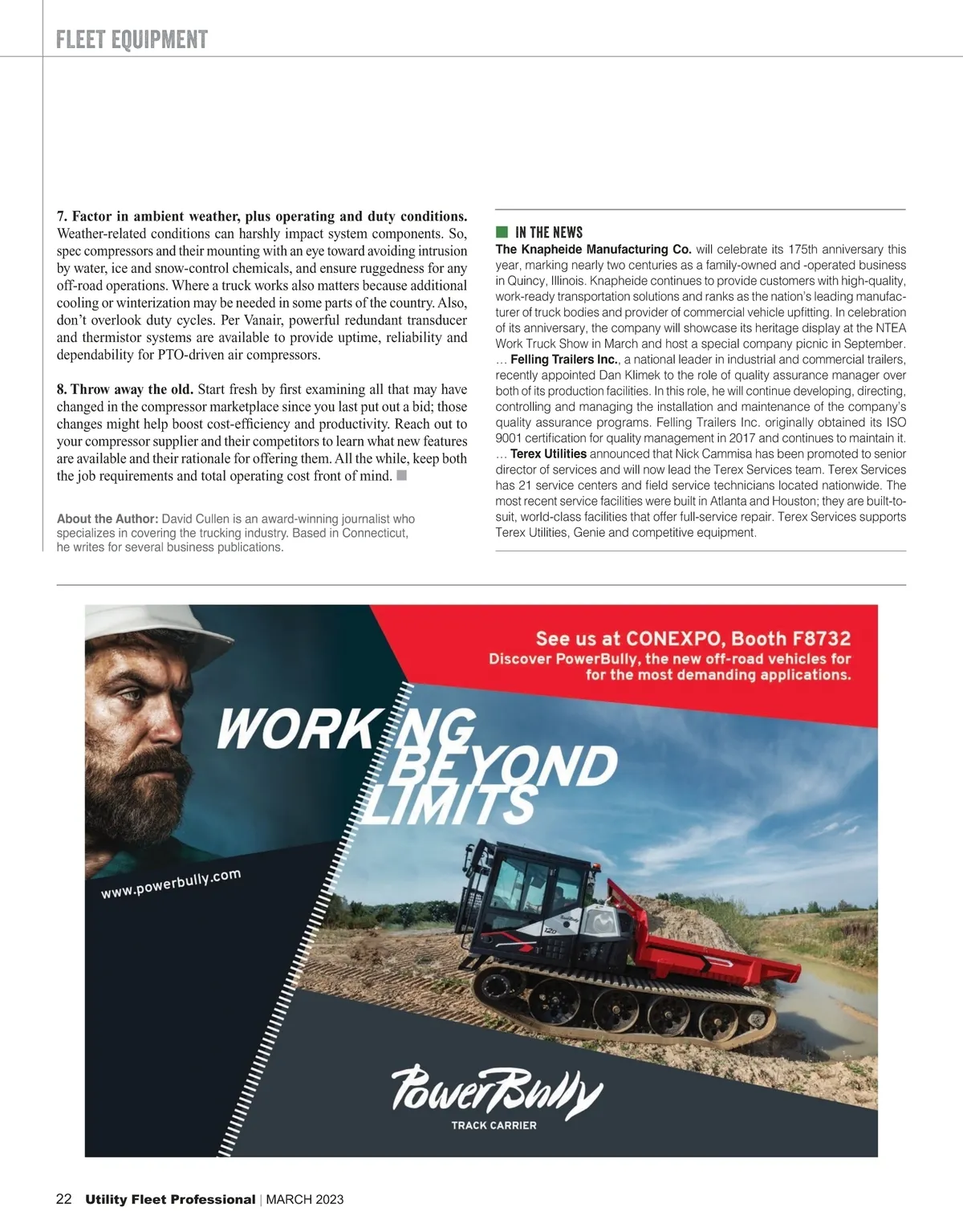 FLEET EQUIPMENT

7. Factor in ambient weather, plus operating and duty conditions. Weather-related conditions can harshly impact system components. So, spec compressors and their mounting with an eye toward avoiding intrusion by water, ice and snow-control chemicals, and ensure ruggedness for any off-road operations. Where a truck works also matters because additional cooling or winterization may be needed in some parts of the country. Also, don't overlook duty cycles. Per Vanair, powerful redundant transducer and thermistor systems are available to provide uptime, reliability and dependability for PTO-driven air compressors.

8. Throw away the old. Start fresh by first examining all that may have changed in the compressor marketplace since you last put out a bid; those changes might help boost cost-efficiency and productivity. Reach out to your compressor supplier and their competitors to learn what new features are available and their rationale for offering them. All the while, keep both the job requirements and total operating cost front of mind.

About the Author: David Cullen is an award-winning journalist who specializes in covering the trucking industry. Based in Connecticut, he writes for several business publications.

IN THE NEWS

The Knapheide Manufacturing Co. will celebrate its 175th anniversary this year, marking nearly two centuries as a family-owned and -operated business in Quincy, Illinois. Knapheide continues to provide customers with high-quality, work-ready transportation solutions and ranks as the nation's leading manufacturer of truck bodies and provider of commercial vehicle upfitting. In celebration of its anniversary, the company will showcase its heritage display at the NTEA Work Truck Show in March and host a special company picnic in September. … Felling Trailers Inc., a national leader in industrial and commercial trailers, recently appointed Dan Klimek to the role of quality assurance manager over both of its production facilities. In this role, he will continue developing, directing, controlling and managing the installation and maintenance of the company's quality assurance programs. Felling Trailers Inc. originally obtained its ISO 9001 certification for quality management in 2017 and continues to maintain it. … Terex Utilities announced that Nick Cammisa has been promoted to senior director of services and will now lead the Terex Services team. Terex Services has 21 service centers and field service technicians located nationwide. The most recent service facilities were built in Atlanta and Houston; they are built-to-suit, world-class facilities that offer full-service repair. Terex Services supports Terex Utilities, Genie and competitive equipment.

See us at CONEXPO, Booth F8732
Discover PowerBully, the new off-road vehicles for for the most demanding applications.

WORKING BEYOND LIMITS

www.powerbully.com

PowerBully
TRACK CARRIER

22 Utility Fleet Professional | MARCH 2023